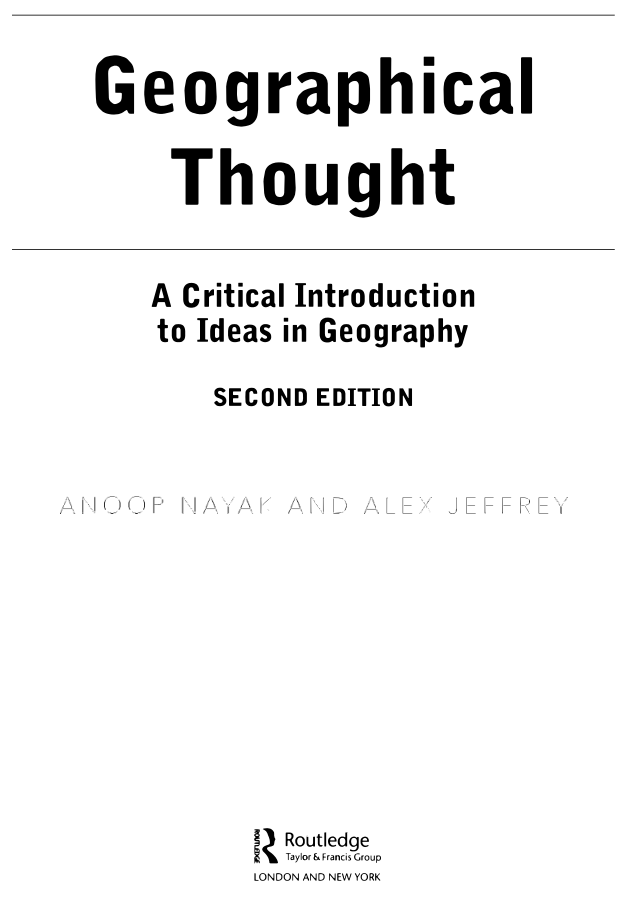 Geographical Thought

A Critical Introduction to Ideas in Geography

SECOND EDITION

ANOOP NAYAK AND ALEX JEFFREY

Routledge
Taylor & Francis Group
LONDON AND NEW YORK